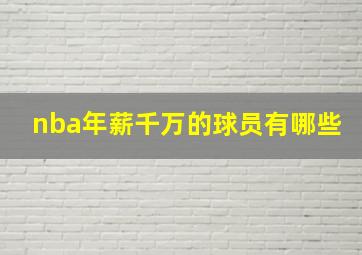 nba年薪千万的球员有哪些